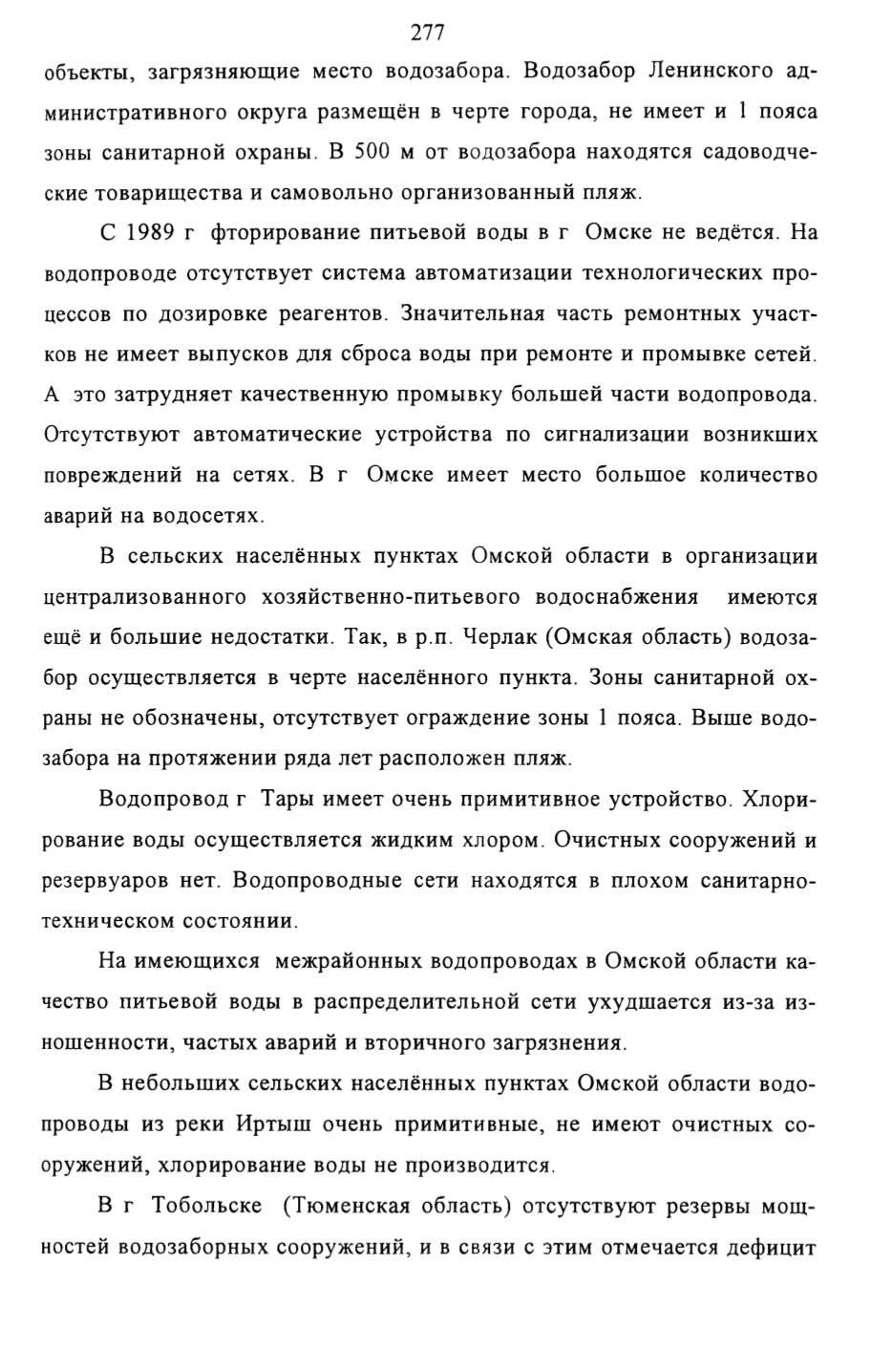 277

объекты, загрязняющие место водозабора. Водозабор Ленинского административного округа размещён в черте города, не имеет и 1 пояса зоны санитарной охраны. В 500 м от водозабора находятся садоводческие товарищества и самовольно организованный пляж.

С 1989 г фторирование питьевой воды в г Омске не ведётся. На водопроводе отсутствует система автоматизации технологических процессов по дозировке реагентов. Значительная часть ремонтных участков не имеет выпусков для сброса воды при ремонте и промывке сетей. А это затрудняет качественную промывку большей части водопровода. Отсутствуют автоматические устройства по сигнализации возникших повреждений на сетях. В г Омске имеет место большое количество аварий на водосетях.

В сельских населённых пунктах Омской области в организации централизованного хозяйственно-питьевого водоснабжения имеются ещё и большие недостатки. Так, в р.п. Черлак (Омская область) водозабор осуществляется в черте населённого пункта. Зоны санитарной охраны не обозначены, отсутствует ограждение зоны 1 пояса. Выше водозабора на протяжении ряда лет расположен пляж.

Водопровод г Тары имеет очень примитивное устройство. Хлорирование воды осуществляется жидким хлором. Очистных сооружений и резервуаров нет. Водопроводные сети находятся в плохом санитарно-техническом состоянии.

На имеющихся межрайонных водопроводах в Омской области качество питьевой воды в распределительной сети ухудшается из-за изношенности, частых аварий и вторичного загрязнения.

В небольших сельских населённых пунктах Омской области водопроводы из реки Иртыш очень примитивные, не имеют очистных сооружений, хлорирование воды не производится.

В г Тобольске (Тюменская область) отсутствуют резервы мощностей водозаборных сооружений, и в связи с этим отмечается дефицит